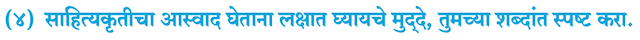 (४) साहित्यकृतीचा आस्वाद घेताना लक्षात घ्यायचे मुद्दे, तुमच्या शब्दांत स्पष्ट करा.